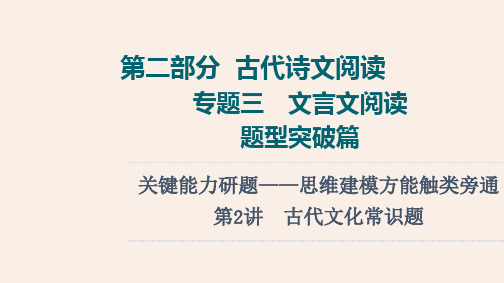 第二部分 古代诗文阅读

专题三 文言文阅读

题型突破篇

关键能力研题——思维建模方能触类旁通

第2讲 古代文化常识题